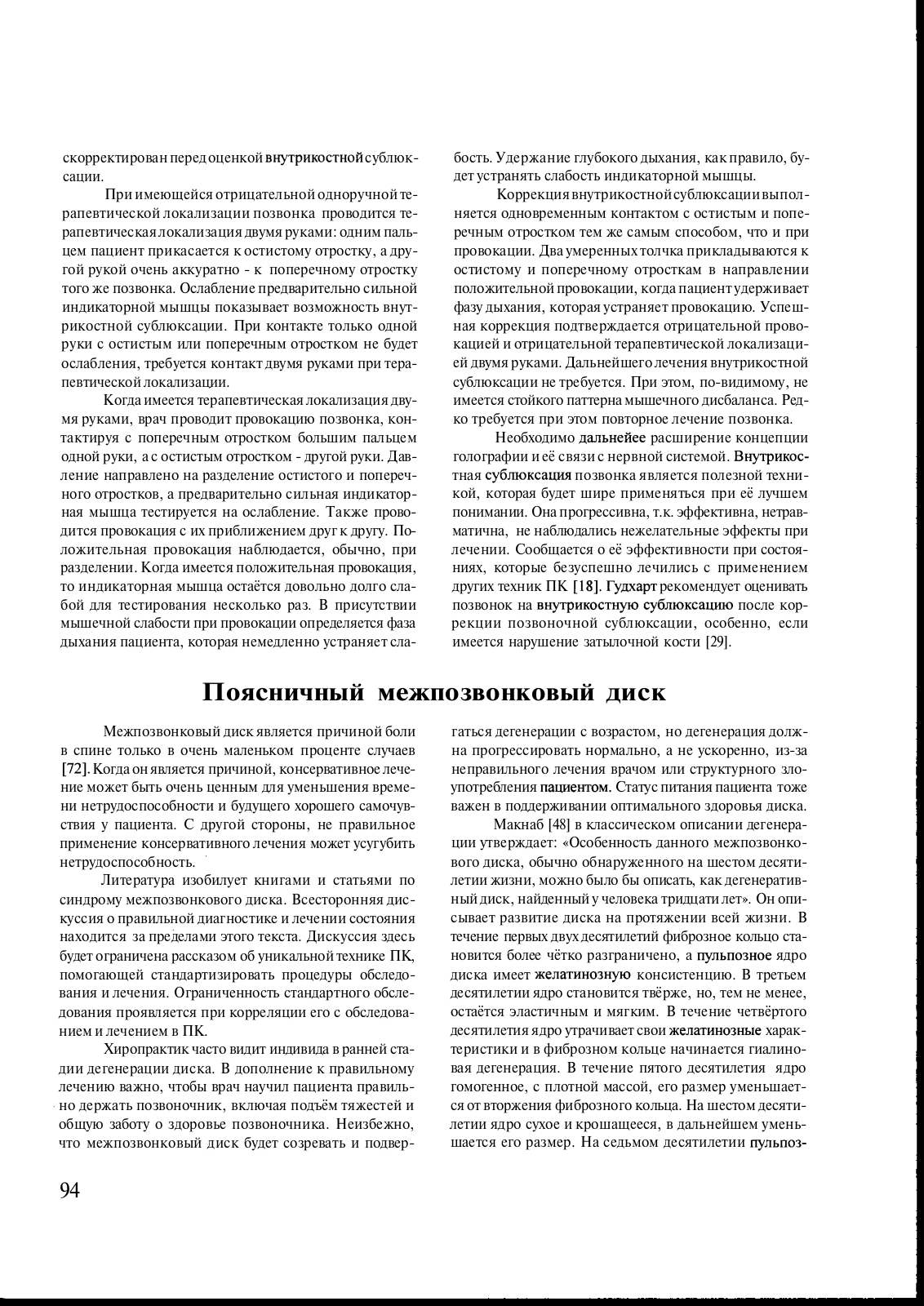 скорректирован перед оценкой внутрикостной сублюксации.

При имеющейся отрицательной одноручной терапевтической локализации позвонка проводится терапевтическая локализация двумя руками: одним пальцем пациент прикасается к остистому отростку, а другой рукой очень аккуратно - к поперечному отростку того же позвонка. Ослабление предварительно сильной индикаторной мышцы показывает возможность внутрикостной сублюксации. При контакте только одной руки с остистым или поперечным отростком не будет ослабления, требуется контакт двумя руками при терапевтической локализации.

Когда имеется терапевтическая локализация двумя руками, врач проводит провокацию позвонка, контактируя с поперечным отростком большим пальцем одной руки, а с остистым отростком - другой руки. Давление направлено на разделение остистого и поперечного отростков, а предварительно сильная индикаторная мышца тестируется на ослабление. Также проводится провокация с их приближением друг к другу. Положительная провокация наблюдается, обычно, при разделении. Когда имеется положительная провокация, то индикаторная мышца остаётся довольно долго слабой для тестирования несколько раз. В присутствии мышечной слабости при провокации определяется фаза дыхания пациента, которая немедленно устраняет слабость. Удержание глубокого дыхания, как правило, будет устранять слабость индикаторной мышцы.

Коррекция внутрикостной сублюксации выполняется одновременным контактом с остистым и поперечным отростком тем же самым способом, что и при провокации. Два умеренных толчка прикладываются к остистому и поперечному отросткам в направлении положительной провокации, когда пациент удерживает фазу дыхания, которая устраняет провокацию. Успешная коррекция подтверждается отрицательной провокацией и отрицательной терапевтической локализацией двумя руками. Дальнейшего лечения внутрикостной сублюксации не требуется. При этом, по-видимому, не имеется стойкого паттерна мышечного дисбаланса. Редко требуется при этом повторное лечение позвонка.

Необходимо дальнейее расширение концепции голографии и её связи с нервной системой. Внутрикостная сублюксация позвонка является полезной техникой, которая будет шире применяться при её лучшем понимании. Она прогрессивна, т.к. эффективна, нетравматична, не наблюдались нежелательные эффекты при лечении. Сообщается о её эффективности при состояниях, которые безуспешно лечились с применением других техник ПК [18]. Гудхарт рекомендует оценивать позвонок на внутрикостную сублюксацию после коррекции позвоночной сублюксации, особенно, если имеется нарушение затылочной кости [29].

Поясничный межпозвонковый диск

Межпозвонковый диск является причиной боли в спине только в очень маленьком проценте случаев [72]. Когда он является причиной, консервативное лечение может быть очень ценным для уменьшения времени нетрудоспособности и будущего хорошего самочувствия у пациента. С другой стороны, не правильное применение консервативного лечения может усугубить нетрудоспособность.

Литература изобилует книгами и статьями по синдрому межпозвонкового диска. Всесторонняя дискуссия о правильной диагностике и лечении состояния находится за пределами этого текста. Дискуссия здесь будет ограничена рассказом об уникальной технике ПК, помогающей стандартизировать процедуры обследования и лечения. Ограниченность стандартного обследования проявляется при корреляции его с обследованием и лечением в ПК.

Хиропрактик часто видит индивида в ранней стадии дегенерации диска. В дополнение к правильному лечению важно, чтобы врач научил пациента правильно держать позвоночник, включая подъём тяжестей и общую заботу о здоровье позвоночника. Неизбежно, что межпозвонковый диск будет созревать и подвергаться дегенерации с возрастом, но дегенерация должна прогрессировать нормально, а не ускоренно, из-за неправильного лечения врачом или структурного злоупотребления пациентом. Статус питания пациента тоже важен в поддерживании оптимального здоровья диска.

Макнаб [48] в классическом описании дегенерации утверждает: «Особенность данного межпозвонкового диска, обычно обнаруженного на шестом десятилетии жизни, можно было бы описать, как дегенеративный диск, найденный у человека тридцати лет». Он описывает развитие диска на протяжении всей жизни. В течение первых двух десятилетий фиброзное кольцо становится более чётко разграничено, а пульпозное ядро диска имеет желатинозную консистенцию. В третьем десятилетии ядро становится твёрже, но, тем не менее, остаётся эластичным и мягким. В течение четвёртого десятилетия ядро утрачивает свои желатинозные характеристики и в фиброзном кольце начинается гиалиновая дегенерация. В течение пятого десятилетия ядро гомогенное, с плотной массой, его размер уменьшается от вторжения фиброзного кольца. На шестом десятилетии ядро сухое и крошащееся, в дальнейшем уменьшается его размер. На седьмом десятилетии пульпоз-

94